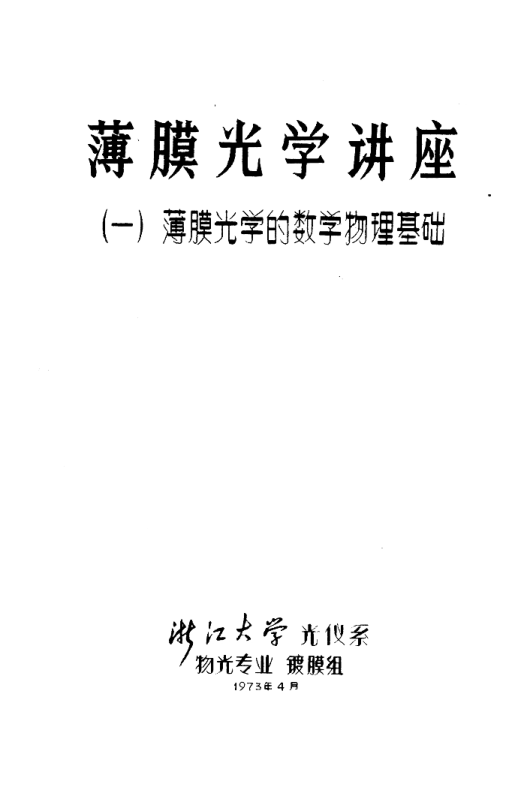 薄膜光学讲座

(一) 薄膜光学的数学物理基础

浙江大学 光仪系
物光专业 镀膜组
1973年4月